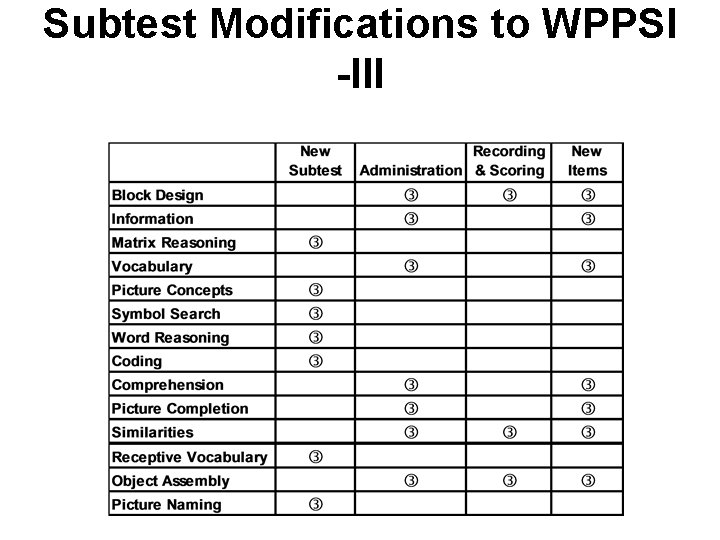 Subtest Modifications to WPPSI -III

|  | New Subtest | Administration | Recording & Scoring | New Items |
|---|---|---|---|---|
| Block Design |  | ③ | ③ | ③ |
| Information |  | ③ |  | ③ |
| Matrix Reasoning | ③ |  |  |  |
| Vocabulary |  | ③ |  | ③ |
| Picture Concepts | ③ |  |  |  |
| Symbol Search | ③ |  |  |  |
| Word Reasoning | ③ |  |  |  |
| Coding | ③ |  |  |  |
| Comprehension |  | ③ |  | ③ |
| Picture Completion |  | ③ |  | ③ |
| Similarities |  | ③ | ③ | ③ |
| Receptive Vocabulary | ③ |  |  |  |
| Object Assembly |  | ③ | ③ | ③ |
| Picture Naming | ③ |  |  |  |